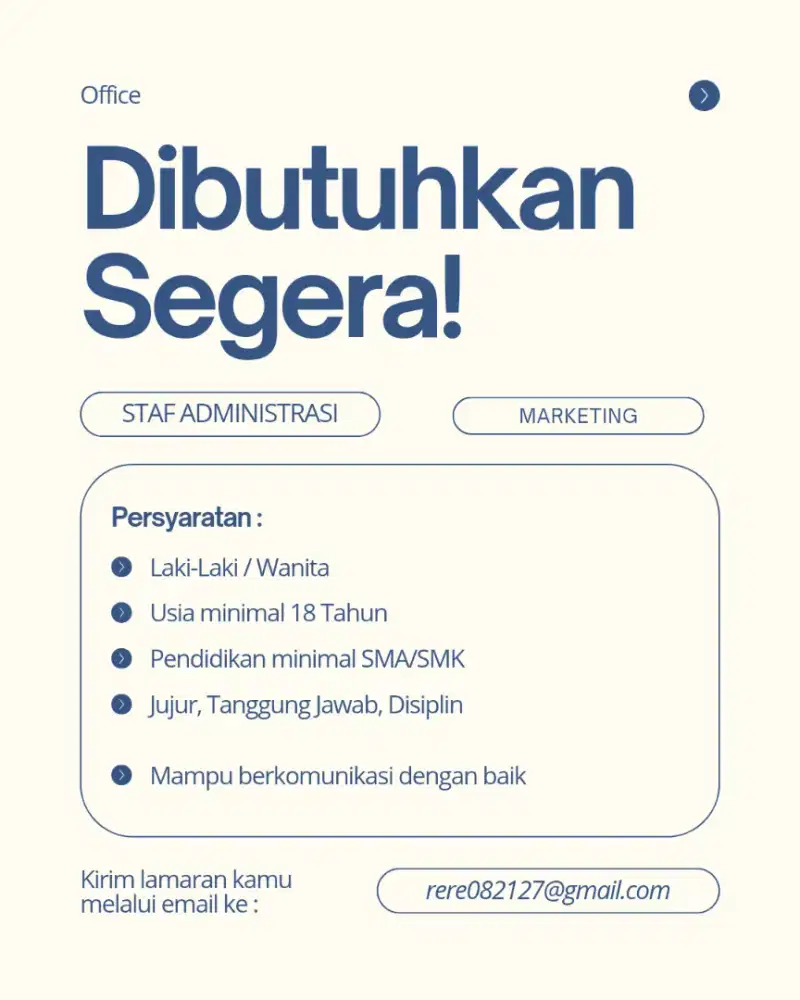 Office

Dibutuhkan Segera!

STAF ADMINISTRASI

MARKETING

Persyaratan :

Laki-Laki / Wanita

Usia minimal 18 Tahun

Pendidikan minimal SMA/SMK

Jujur, Tanggung Jawab, Disiplin

Mampu berkomunikasi dengan baik

Kirim lamaran kamu melalui email ke :

rere082127@gmail.com